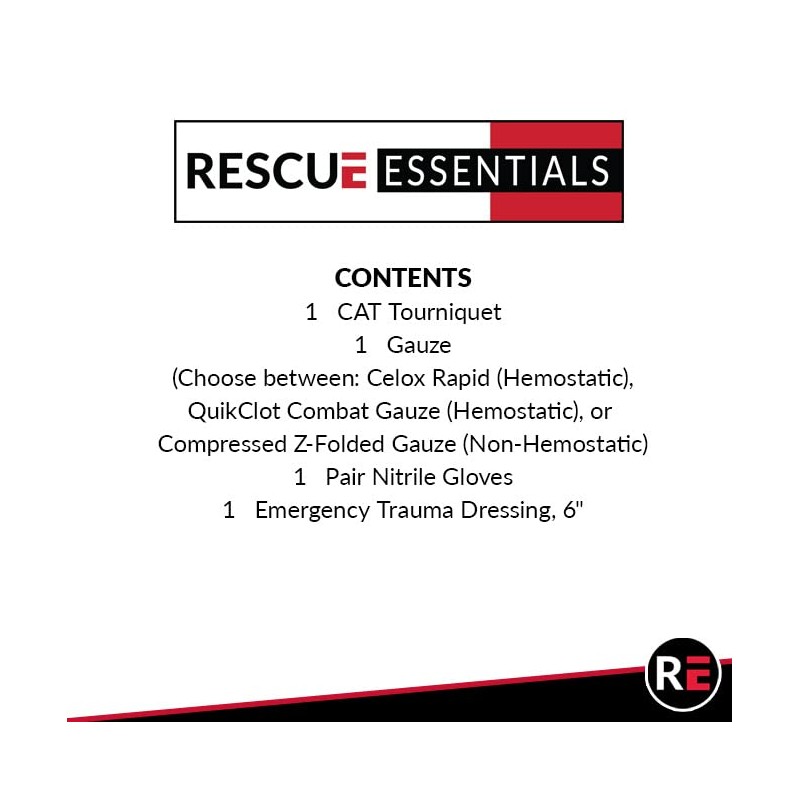 RESCUE ESSENTIALS

CONTENTS
1 CAT Tourniquet
1 Gauze
(Choose between: Celox Rapid (Hemostatic), QuikClot Combat Gauze (Hemostatic), or Compressed Z-Folded Gauze (Non-Hemostatic)
1 Pair Nitrile Gloves
1 Emergency Trauma Dressing, 6"

RE